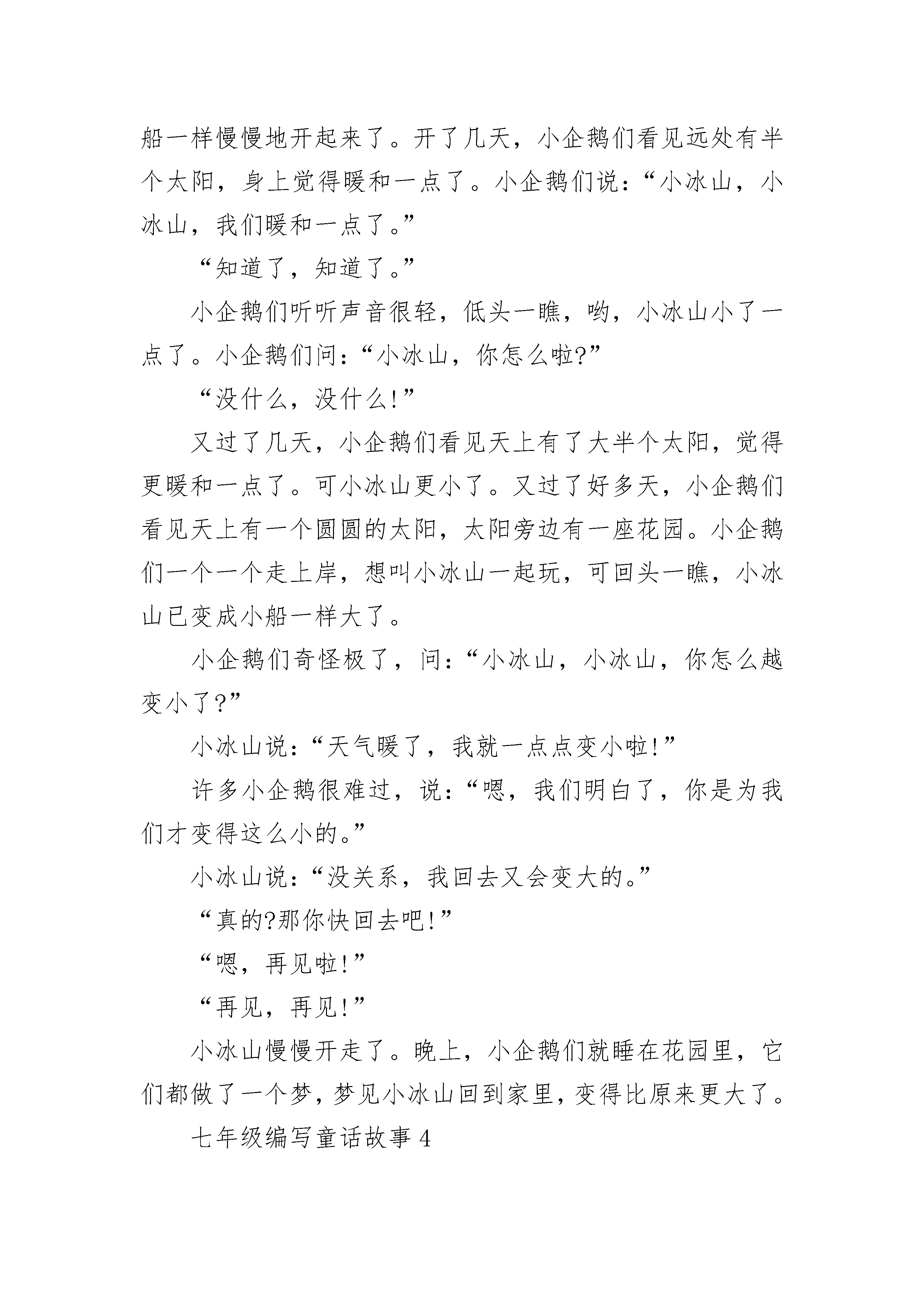 船一样慢慢地开起来了。开了几天，小企鹅们看见远处有半个太阳，身上觉得暖和一点了。小企鹅们说：“小冰山，小冰山，我们暖和一点了。”

“知道了，知道了。”

小企鹅们听听声音很轻，低头一瞧，哟，小冰山小了一点了。小企鹅们问：“小冰山，你怎么啦?”

“没什么，没什么!”

又过了几天，小企鹅们看见天上有了大半个太阳，觉得更暖和一点了。可小冰山更小了。又过了好多天，小企鹅们看见天上有一个圆圆的太阳，太阳旁边有一座花园。小企鹅们一个一个走上岸，想叫小冰山一起玩，可回头一瞧，小冰山已变成小船一样大了。

小企鹅们奇怪极了，问：“小冰山，小冰山，你怎么越变小了?”

小冰山说：“天气暖了，我就一点点变小啦!”

许多小企鹅很难过，说：“嗯，我们明白了，你是为我们才变得这么小的。”

小冰山说：“没关系，我回去又会变大的。”

“真的?那你快回去吧!”

“嗯，再见啦!”

“再见，再见!”

小冰山慢慢开走了。晚上，小企鹅们就睡在花园里，它们都做了一个梦，梦见小冰山回到家里，变得比原来更大了。

七年级编写童话故事 4